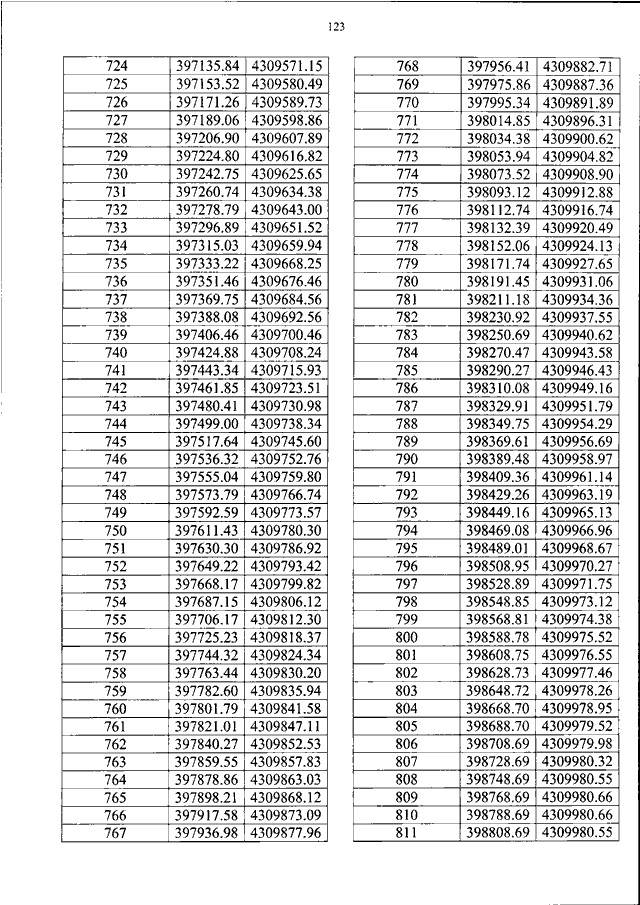 123

| 724 | 397135.84 | 4309571.15 |
|---|---|---|
| 725 | 397153.52 | 4309580.49 |
| 726 | 397171.26 | 4309589.73 |
| 727 | 397189.06 | 4309598.86 |
| 728 | 397206.90 | 4309607.89 |
| 729 | 397224.80 | 4309616.82 |
| 730 | 397242.75 | 4309625.65 |
| 731 | 397260.74 | 4309634.38 |
| 732 | 397278.79 | 4309643.00 |
| 733 | 397296.89 | 4309651.52 |
| 734 | 397315.03 | 4309659.94 |
| 735 | 397333.22 | 4309668.25 |
| 736 | 397351.46 | 4309676.46 |
| 737 | 397369.75 | 4309684.56 |
| 738 | 397388.08 | 4309692.56 |
| 739 | 397406.46 | 4309700.46 |
| 740 | 397424.88 | 4309708.24 |
| 741 | 397443.34 | 4309715.93 |
| 742 | 397461.85 | 4309723.51 |
| 743 | 397480.41 | 4309730.98 |
| 744 | 397499.00 | 4309738.34 |
| 745 | 397517.64 | 4309745.60 |
| 746 | 397536.32 | 4309752.76 |
| 747 | 397555.04 | 4309759.80 |
| 748 | 397573.79 | 4309766.74 |
| 749 | 397592.59 | 4309773.57 |
| 750 | 397611.43 | 4309780.30 |
| 751 | 397630.30 | 4309786.92 |
| 752 | 397649.22 | 4309793.42 |
| 753 | 397668.17 | 4309799.82 |
| 754 | 397687.15 | 4309806.12 |
| 755 | 397706.17 | 4309812.30 |
| 756 | 397725.23 | 4309818.37 |
| 757 | 397744.32 | 4309824.34 |
| 758 | 397763.44 | 4309830.20 |
| 759 | 397782.60 | 4309835.94 |
| 760 | 397801.79 | 4309841.58 |
| 761 | 397821.01 | 4309847.11 |
| 762 | 397840.27 | 4309852.53 |
| 763 | 397859.55 | 4309857.83 |
| 764 | 397878.86 | 4309863.03 |
| 765 | 397898.21 | 4309868.12 |
| 766 | 397917.58 | 4309873.09 |
| 767 | 397936.98 | 4309877.96 |

| 768 | 397956.41 | 4309882.71 |
|---|---|---|
| 769 | 397975.86 | 4309887.36 |
| 770 | 397995.34 | 4309891.89 |
| 771 | 398014.85 | 4309896.31 |
| 772 | 398034.38 | 4309900.62 |
| 773 | 398053.94 | 4309904.82 |
| 774 | 398073.52 | 4309908.90 |
| 775 | 398093.12 | 4309912.88 |
| 776 | 398112.74 | 4309916.74 |
| 777 | 398132.39 | 4309920.49 |
| 778 | 398152.06 | 4309924.13 |
| 779 | 398171.74 | 4309927.65 |
| 780 | 398191.45 | 4309931.06 |
| 781 | 398211.18 | 4309934.36 |
| 782 | 398230.92 | 4309937.55 |
| 783 | 398250.69 | 4309940.62 |
| 784 | 398270.47 | 4309943.58 |
| 785 | 398290.27 | 4309946.43 |
| 786 | 398310.08 | 4309949.16 |
| 787 | 398329.91 | 4309951.79 |
| 788 | 398349.75 | 4309954.29 |
| 789 | 398369.61 | 4309956.69 |
| 790 | 398389.48 | 4309958.97 |
| 791 | 398409.36 | 4309961.14 |
| 792 | 398429.26 | 4309963.19 |
| 793 | 398449.16 | 4309965.13 |
| 794 | 398469.08 | 4309966.96 |
| 795 | 398489.01 | 4309968.67 |
| 796 | 398508.95 | 4309970.27 |
| 797 | 398528.89 | 4309971.75 |
| 798 | 398548.85 | 4309973.12 |
| 799 | 398568.81 | 4309974.38 |
| 800 | 398588.78 | 4309975.52 |
| 801 | 398608.75 | 4309976.55 |
| 802 | 398628.73 | 4309977.46 |
| 803 | 398648.72 | 4309978.26 |
| 804 | 398668.70 | 4309978.95 |
| 805 | 398688.70 | 4309979.52 |
| 806 | 398708.69 | 4309979.98 |
| 807 | 398728.69 | 4309980.32 |
| 808 | 398748.69 | 4309980.55 |
| 809 | 398768.69 | 4309980.66 |
| 810 | 398788.69 | 4309980.66 |
| 811 | 398808.69 | 4309980.55 |